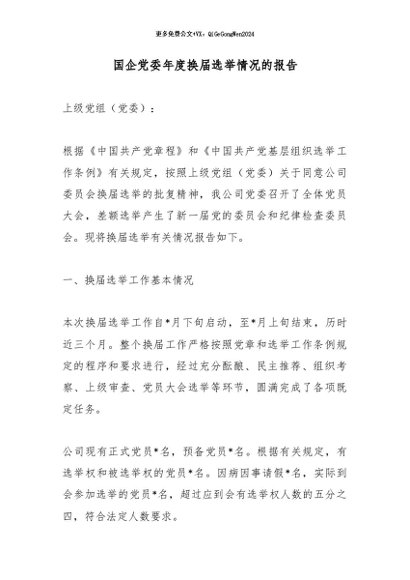 更多免费公文+VX：QiGeGongWen2024

国企党委年度换届选举情况的报告

上级党组（党委）：

根据《中国共产党章程》和《中国共产党基层组织选举工作条例》有关规定，按照上级党组（党委）关于同意公司委员会换届选举的批复精神，我公司党委召开了全体党员大会，差额选举产生了新一届党的委员会和纪律检查委员会。现将换届选举有关情况报告如下。

一、换届选举工作基本情况

本次换届选举工作自*月下旬启动，至*月上旬结束，历时近三个月。整个换届工作严格按照党章和选举工作条例规定的程序和要求进行，经过充分酝酿、民主推荐、组织考察、上级审查、党员大会选举等环节，圆满完成了各项既定任务。

公司现有正式党员*名，预备党员*名。根据有关规定，有选举权和被选举权的党员*名。因病因事请假*名，实际到会参加选举的党员*名，超过应到会有选举权人数的五分之四，符合法定人数要求。